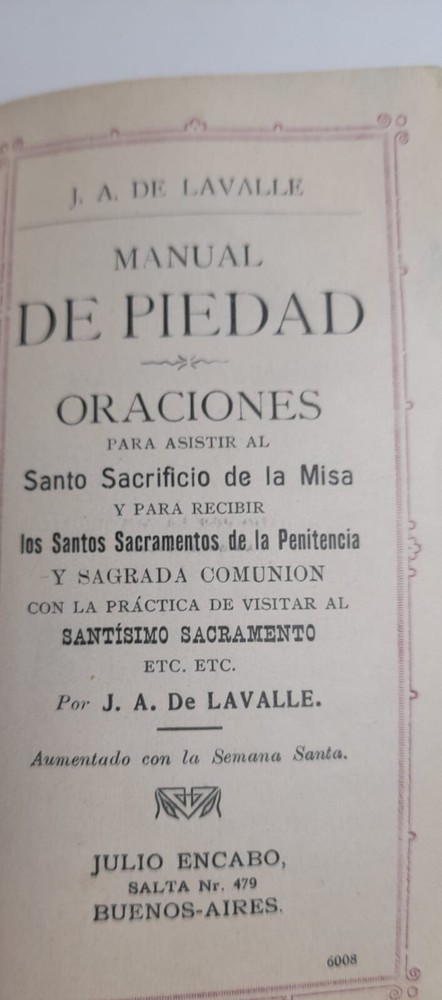 J. A. DE LAVALLE

MANUAL

DE PIEDAD

ORACIONES
PARA ASISTIR AL
Santo Sacrificio de la Misa
Y PARA RECIBIR
los Santos Sacramentos de la Penitencia
Y SAGRADA COMUNION
CON LA PRÁCTICA DE VISITAR AL
SANTÍSIMO SACRAMENTO
ETC. ETC.

Por J. A. De LAVALLE.

Aumentado con la Semana Santa.

JULIO ENCABO,
SALTA Nr. 479
BUENOS-AIRES.

6008